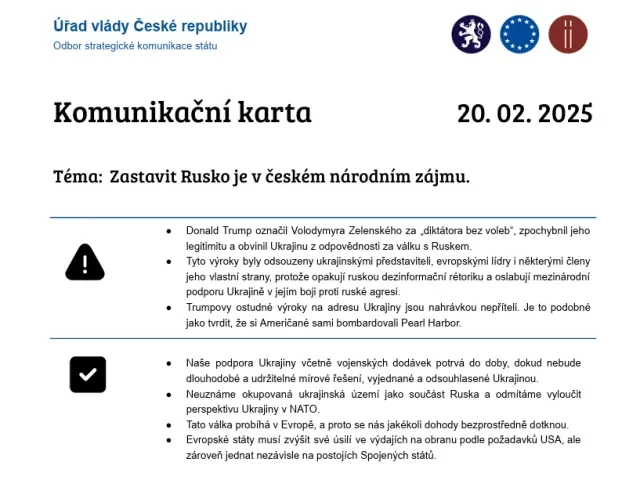 Úřad vlády České republiky
Odbor strategické komunikace státu

Komunikační karta

20. 02. 2025

Téma: Zastavit Rusko je v českém národním zájmu.

- Donald Trump označil Volodymyra Zelenského za „diktátora bez voleb“, zpochybnil jeho legitimitu a obvinil Ukrajinu z odpovědnosti za válku s Ruskem.
- Tyto výroky byly odsouzeny ukrajinskými představiteli, evropskými lídry i některými členy jeho vlastní strany, protože opakují ruskou dezinformační rétoriku a oslabují mezinárodní podporu Ukrajině v jejím boji proti ruské agresi.
- Trumpovy ostudné výroky na adresu Ukrajiny jsou nahrávkou nepříteli. Je to podobné jako tvrdit, že si Američané sami bombardovali Pearl Harbor.

- Naše podpora Ukrajiny včetně vojenských dodávek potrvá do doby, dokud nebude dlouhodobé a udržitelné mírové řešení, vyjednané a odsouhlasené Ukrajinou.
- Neuznáme okupovaná ukrajinská území jako součást Ruska a odmítáme vyloučit perspektivu Ukrajiny v NATO.
- Tato válka probíhá v Evropě, a proto se nás jakékoli dohody bezprostředně dotknou.
- Evropské státy musí zvýšit své úsilí ve výdajích na obranu podle požadavků USA, ale zároveň jednat nezávisle na postojích Spojených států.